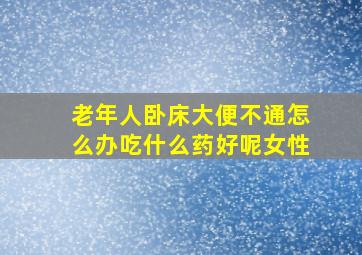 老年人卧床大便不通怎么办吃什么药好呢女性